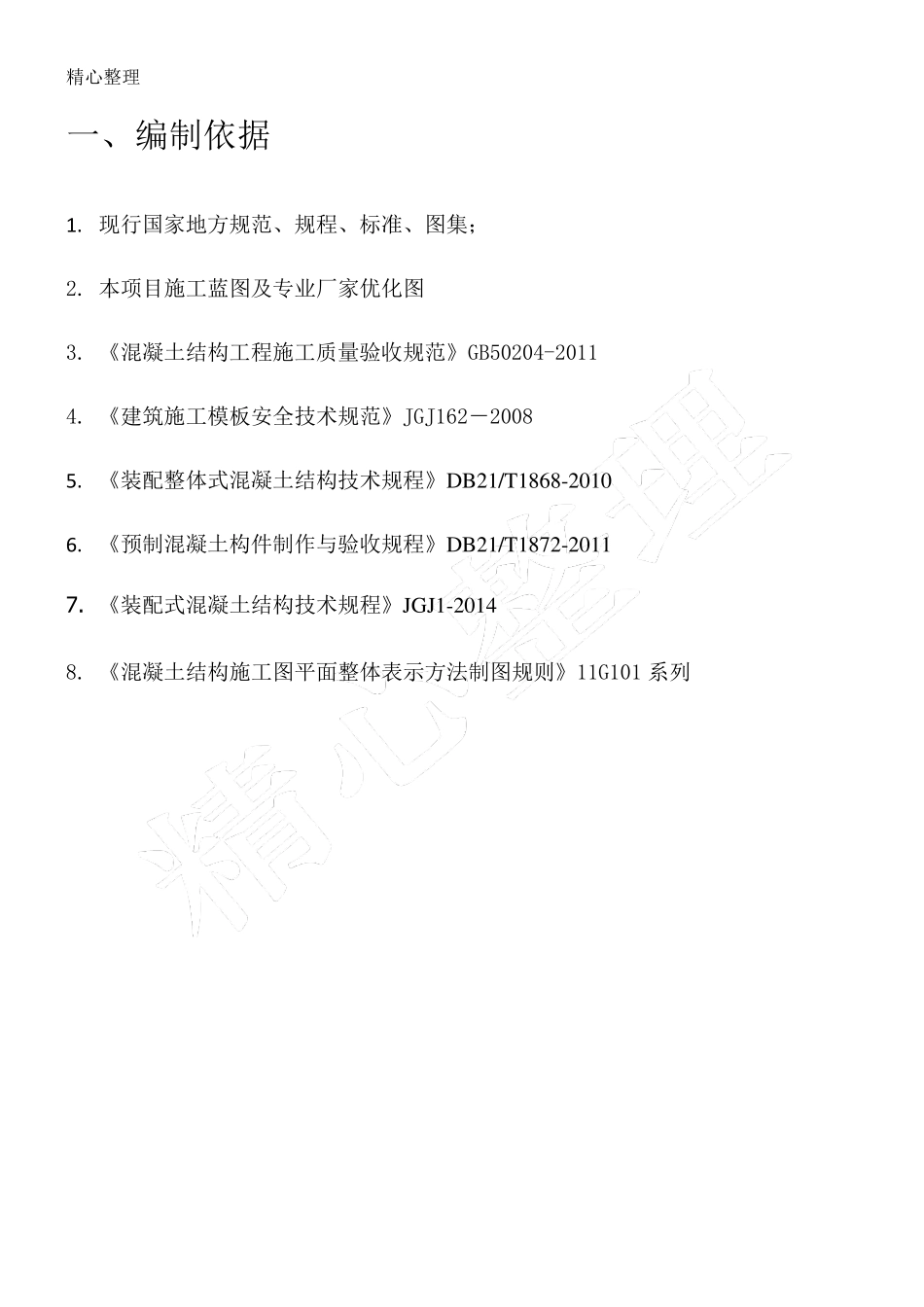 精心整理

一、编制依据

1. 现行国家地方规范、规程、标准、图集；

2. 本项目施工蓝图及专业厂家优化图

3. 《混凝土结构工程施工质量验收规范》GB50204-2011

4. 《建筑施工模板安全技术规范》JGJ162－2008

5. 《装配整体式混凝土结构技术规程》DB21/T1868-2010

6. 《预制混凝土构件制作与验收规程》DB21/T1872-2011

7. 《装配式混凝土结构技术规程》JGJ1-2014

8. 《混凝土结构施工图平面整体表示方法制图规则》11G101 系列

精心整理